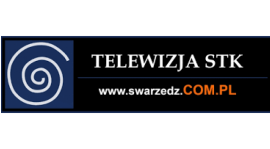 TELEWIZJA STK

www.swarzedz.COM.PL